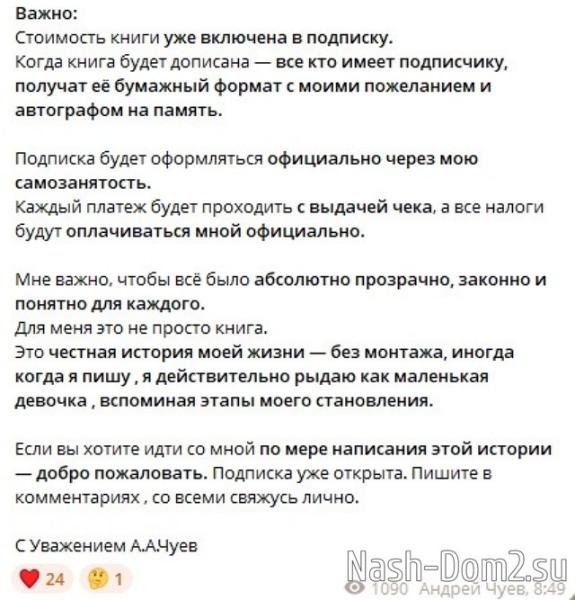 Важно:
Стоимость книги уже включена в подписку.
Когда книга будет дописана — все кто имеет подписчику, получат её бумажный формат с моими пожеланием и автографом на память.

Подписка будет оформляться официально через мою самозанятость.
Каждый платеж будет проходить с выдачей чека, а все налоги будут оплачиваться мной официально.

Мне важно, чтобы всё было абсолютно прозрачно, законно и понятно для каждого.
Для меня это не просто книга.
Это честная история моей жизни — без монтажа, иногда когда я пишу , я действительно рыдаю как маленькая девочка , вспоминая этапы моего становления.

Если вы хотите идти со мной по мере написания этой истории — добро пожаловать. Подписка уже открыта. Пишите в комментариях , со всеми свяжусь лично.

С Уважением А.А.Чуев

24 1

Nash-Dom2.su

1090 Андрей Чуев, 8:49